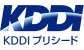 KDDI

KDDI プリシード